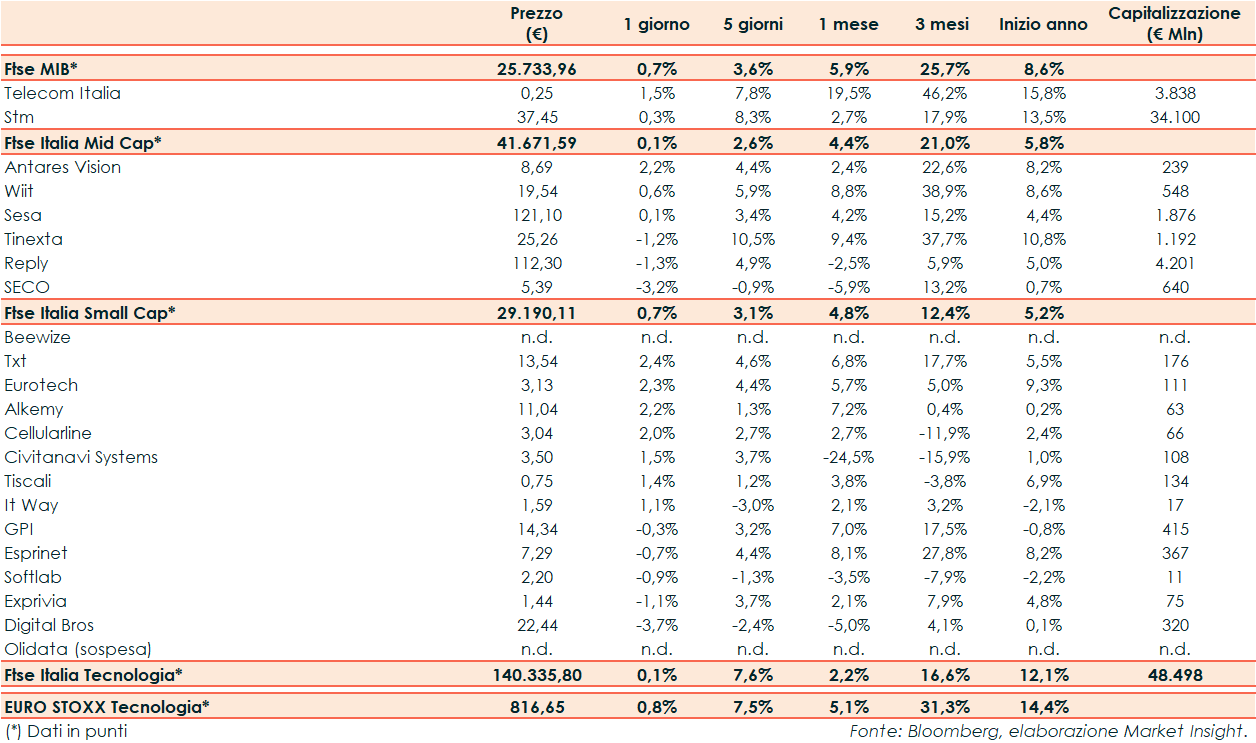 | | Prezzo (€) | 1 giorno | 5 giorni | 1 mese | 3 mesi | Inizio anno | Capitalizzazione (€ Mln) |
|---|---|---|---|---|---|---|---|
| Ftse MIB* | 25.733,96 | 0,7% | 3,6% | 5,9% | 25,7% | 8,6% | |
| Telecom Italia | 0,25 | 1,5% | 7,8% | 19,5% | 46,2% | 15,8% | 3.838 |
| Stm | 37,45 | 0,3% | 8,3% | 2,7% | 17,9% | 13,5% | 34.100 |
| Ftse Italia Mid Cap* | 41.671,59 | 0,1% | 2,6% | 4,4% | 21,0% | 5,8% | |
| Antares Vision | 8,69 | 2,2% | 4,4% | 2,4% | 22,6% | 8,2% | 239 |
| Wiit | 19,54 | 0,6% | 5,9% | 8,8% | 38,9% | 8,6% | 548 |
| Sesa | 121,10 | 0,1% | 3,4% | 4,2% | 15,2% | 4,4% | 1.876 |
| Tinexta | 25,26 | -1,2% | 10,5% | 9,4% | 37,7% | 10,8% | 1.192 |
| Reply | 112,30 | -1,3% | 4,9% | -2,5% | 5,9% | 5,0% | 4.201 |
| SECO | 5,39 | -3,2% | -0,9% | -5,9% | 13,2% | 0,7% | 640 |
| Ftse Italia Small Cap* | 29.190,11 | 0,7% | 3,1% | 4,8% | 12,4% | 5,2% | |
| Beewize | n.d. | n.d. | n.d. | n.d. | n.d. | n.d. | n.d. |
| Txt | 13,54 | 2,4% | 4,6% | 6,8% | 17,7% | 5,5% | 176 |
| Eurotech | 3,13 | 2,3% | 4,4% | 5,7% | 5,0% | 9,3% | 111 |
| Alkemy | 11,04 | 2,2% | 1,3% | 7,2% | 0,4% | 0,2% | 63 |
| Cellularline | 3,04 | 2,0% | 2,7% | 2,7% | -11,9% | 2,4% | 66 |
| Civitanavi Systems | 3,50 | 1,5% | 3,7% | -24,5% | -15,9% | 1,0% | 108 |
| Tiscali | 0,75 | 1,4% | 1,2% | 3,8% | -3,8% | 6,9% | 134 |
| It Way | 1,59 | 1,1% | -3,0% | 2,1% | 3,2% | -2,1% | 17 |
| GPI | 14,34 | -0,3% | 3,2% | 7,0% | 17,5% | -0,8% | 415 |
| Esprinet | 7,29 | -0,7% | 4,4% | 8,1% | 27,8% | 8,2% | 367 |
| Softlab | 2,20 | -0,9% | -1,3% | -3,5% | -7,9% | -2,2% | 11 |
| Exprivia | 1,44 | -1,1% | 3,7% | 2,1% | 7,9% | 4,8% | 75 |
| Digital Bros | 22,44 | -3,7% | -2,4% | -5,0% | 4,1% | 0,1% | 320 |
| Olidata (sospesa) | n.d. | n.d. | n.d. | n.d. | n.d. | n.d. | n.d. |
| Ftse Italia Tecnologia* | 140.335,80 | 0,1% | 7,6% | 2,2% | 16,6% | 12,1% | 48.498 |
| EURO STOXX Tecnologia* | 816,65 | 0,8% | 7,5% | 5,1% | 31,3% | 14,4% | |

(*) Dati in punti

Fonte: Bloomberg, elaborazione Market Insight.